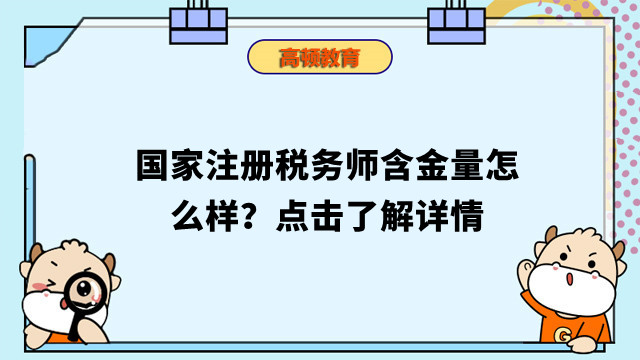 高顿教育

国家注册税务师含金量怎么样？点击了解详情

G